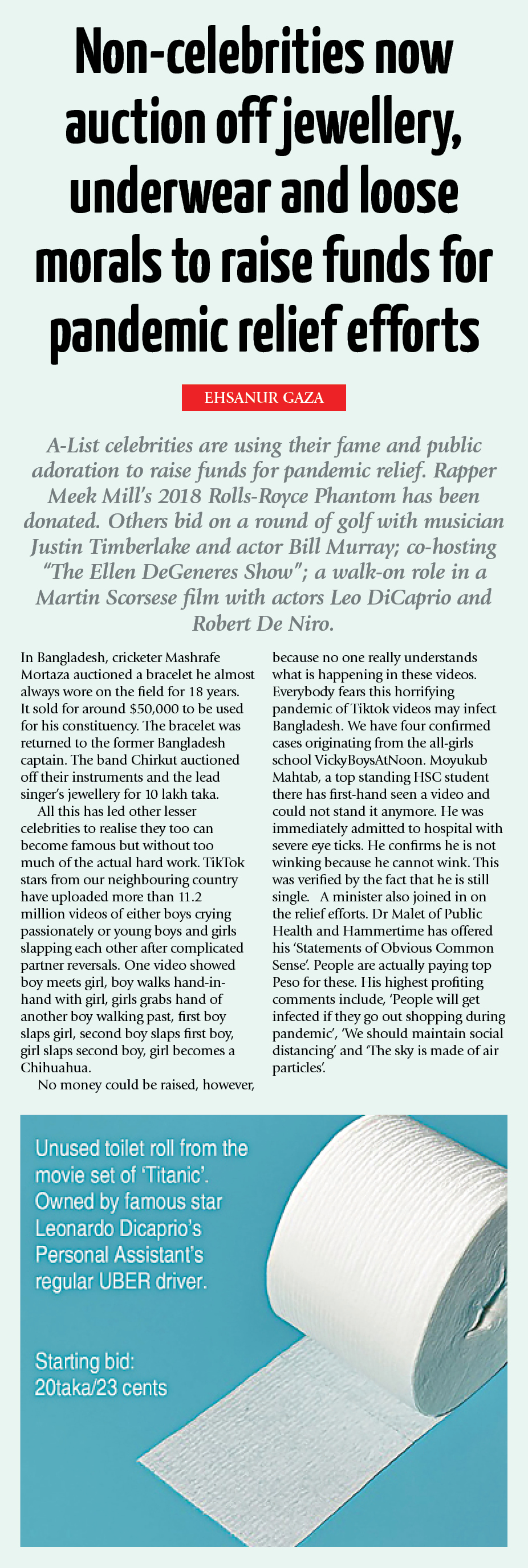 Non-celebrities now auction off jewellery, underwear and loose morals to raise funds for pandemic relief efforts

EHSANUR GAZA

A-List celebrities are using their fame and public adoration to raise funds for pandemic relief. Rapper Meek Mill's 2018 Rolls-Royce Phantom has been donated. Others bid on a round of golf with musician Justin Timberlake and actor Bill Murray; co-hosting "The Ellen DeGeneres Show"; a walk-on role in a Martin Scorsese film with actors Leo DiCaprio and Robert De Niro.

In Bangladesh, cricketer Mashrafe Mortaza auctioned a bracelet he almost always wore on the field for 18 years. It sold for around $50,000 to be used for his constituency. The bracelet was returned to the former Bangladesh captain. The band Chirkut auctioned off their instruments and the lead singer's jewellery for 10 lakh taka.

All this has led other lesser celebrities to realise they too can become famous but without too much of the actual hard work. TikTok stars from our neighbouring country have uploaded more than 11.2 million videos of either boys crying passionately or young boys and girls slapping each other after complicated partner reversals. One video showed boy meets girl, boy walks hand-in-hand with girl, girls grabs hand of another boy walking past, first boy slaps girl, second boy slaps first boy, girl slaps second boy, girl becomes a Chihuahua.

No money could be raised, however, because no one really understands what is happening in these videos. Everybody fears this horrifying pandemic of Tiktok videos may infect Bangladesh. We have four confirmed cases originating from the all-girls school VickyBoysAtNoon. Moyukub Mahtab, a top standing HSC student there has first-hand seen a video and could not stand it anymore. He was immediately admitted to hospital with severe eye ticks. He confirms he is not winking because he cannot wink. This was verified by the fact that he is still single. A minister also joined in on the relief efforts. Dr Malet of Public Health and Hammertime has offered his 'Statements of Obvious Common Sense'. People are actually paying top Peso for these. His highest profiting comments include, 'People will get infected if they go out shopping during pandemic', 'We should maintain social distancing' and 'The sky is made of air particles'.

Unused toilet roll from the movie set of 'Titanic'. Owned by famous star Leonardo Dicaprio's Personal Assistant's regular UBER driver.

Starting bid: 20taka/23 cents